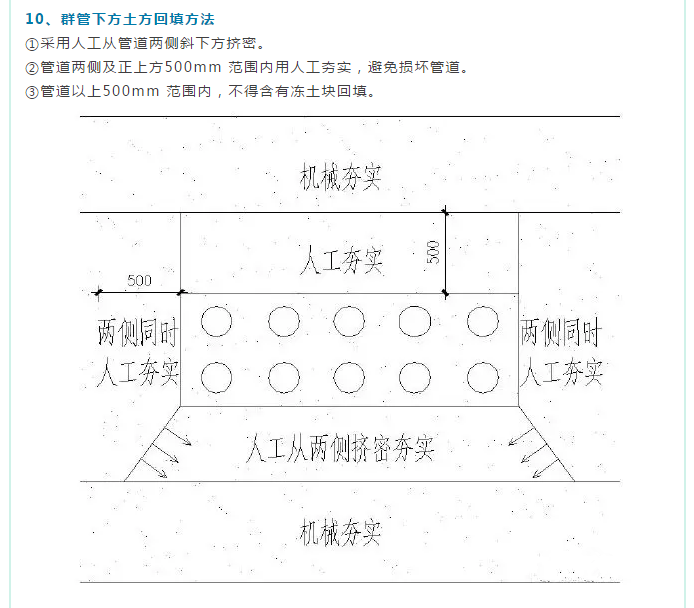 10、群管下方土方回填方法

①采用人工从管道两侧斜下方挤密。

②管道两侧及正上方500mm 范围内用人工夯实，避免损坏管道。

③管道以上500mm 范围内，不得含有冻土块回填。

机械夯实

人工夯实

500

500

两侧同时人工夯实

两侧同时人工夯实

人工从两侧挤密夯实

机械夯实